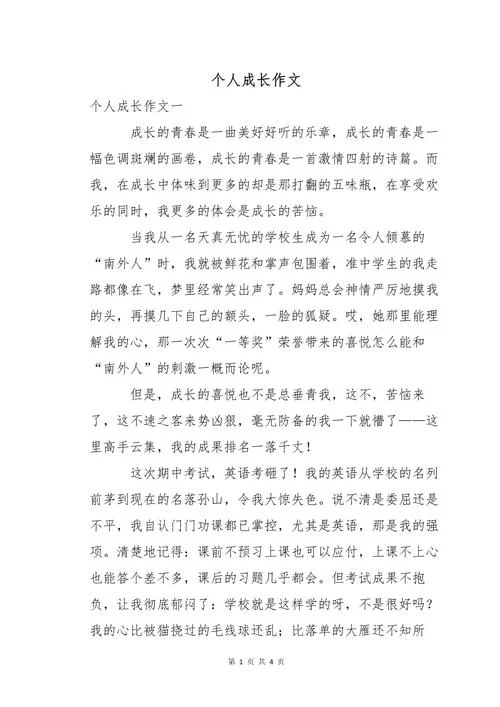 个人成长作文

个人成长作文一

成长的青春是一曲美好好听的乐章，成长的青春是一幅色调斑斓的画卷，成长的青春是一首激情四射的诗篇。而我，在成长中体味到更多的却是那打翻的五味瓶，在享受欢乐的同时，我更多的体会是成长的苦恼。

当我从一名天真无忧的学校生成为一名令人倾慕的“南外人”时，我就被鲜花和掌声包围着，准中学生的我走路都像在飞，梦里经常笑出声了。妈妈总会神情严厉地摸我的头，再摸几下自己的额头，一脸的狐疑。哎，她那里能理解我的心，那一次次“一等奖”荣誉带来的喜悦怎么能和“南外人”的刺激一概而论呢。

但是，成长的喜悦也不是总垂青我，这不，苦恼来了，这不速之客来势凶狠，毫无防备的我一下就懵了——这里高手云集，我的成果排名一落千丈！

这次期中考试，英语考砸了！我的英语从学校的名列前茅到现在的名落孙山，令我大惊失色。说不清是委屈还是不平，我自认门门功课都已掌控，尤其是英语，那是我的强项。清楚地记得：课前不预习上课也可以应付，上课不上心也能答个差不多，课后的习题几乎都会。但考试成果不抱负，让我彻底郁闷了：学校就是这样学的呀，不是很好吗？我的心比被猫挠过的毛线球还乱；比落单的大雁还不知所

第 1 页 共 4 页